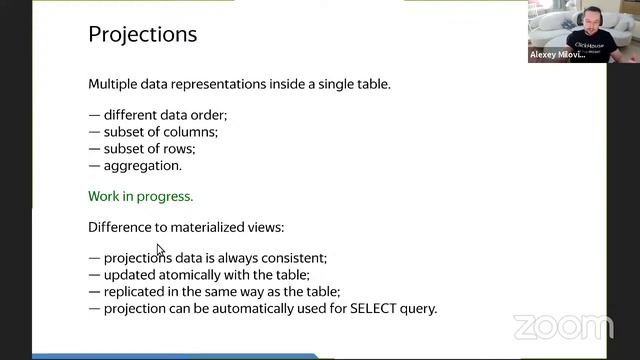 Projections

Multiple data representations inside a single table.

— different data order;
— subset of columns;
— subset of rows;
— aggregation.

Work in progress.

Difference to materialized views:

— projections data is always consistent;
— updated atomically with the table;
— replicated in the same way as the table;
— projection can be automatically used for SELECT query.

ClickHouse

Alexey Milovi...

zoom